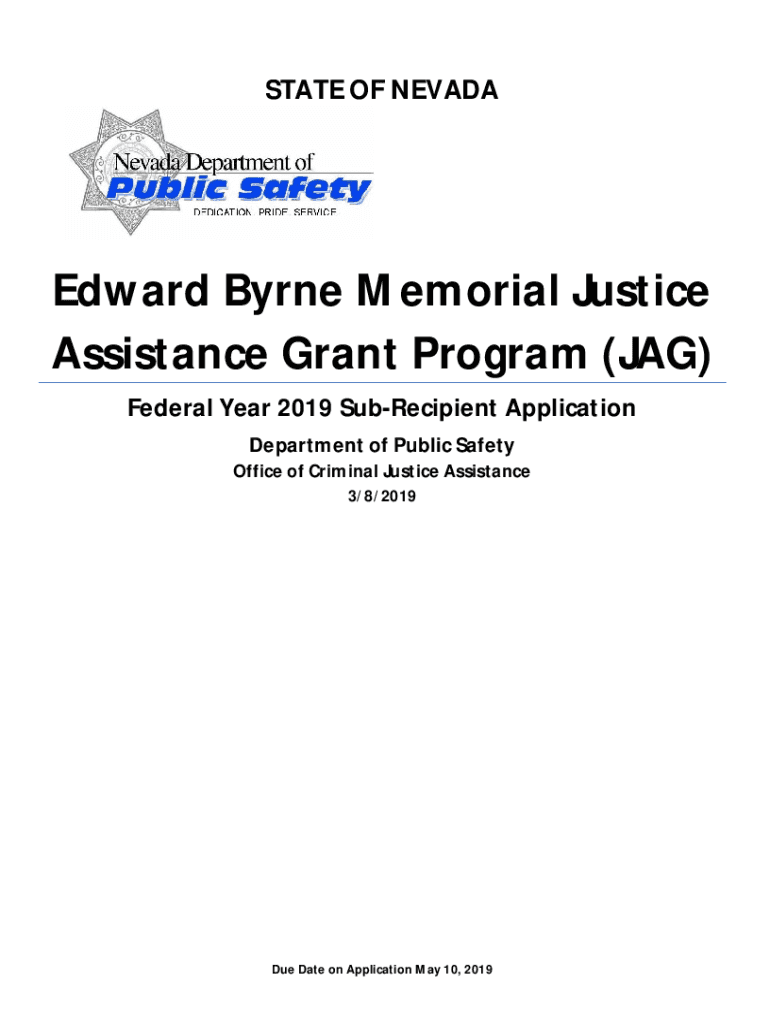 STATE OF NEVADA

Nevada Department of
Public Safety
DEDICATION PRIDE SERVICE

Edward Byrne Memorial Justice Assistance Grant Program (JAG)

Federal Year 2019 Sub-Recipient Application

Department of Public Safety

Office of Criminal Justice Assistance

3/8/2019

Due Date on Application May 10, 2019